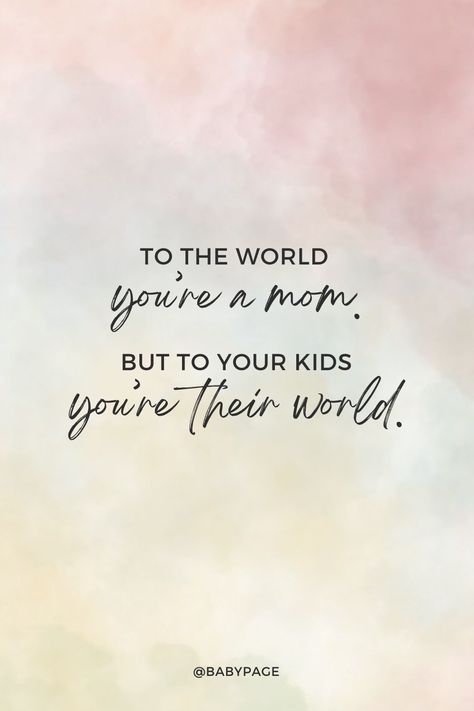 TO THE WORLD
you're a mom.

BUT TO YOUR KIDS
you're their world.

@BABYPAGE